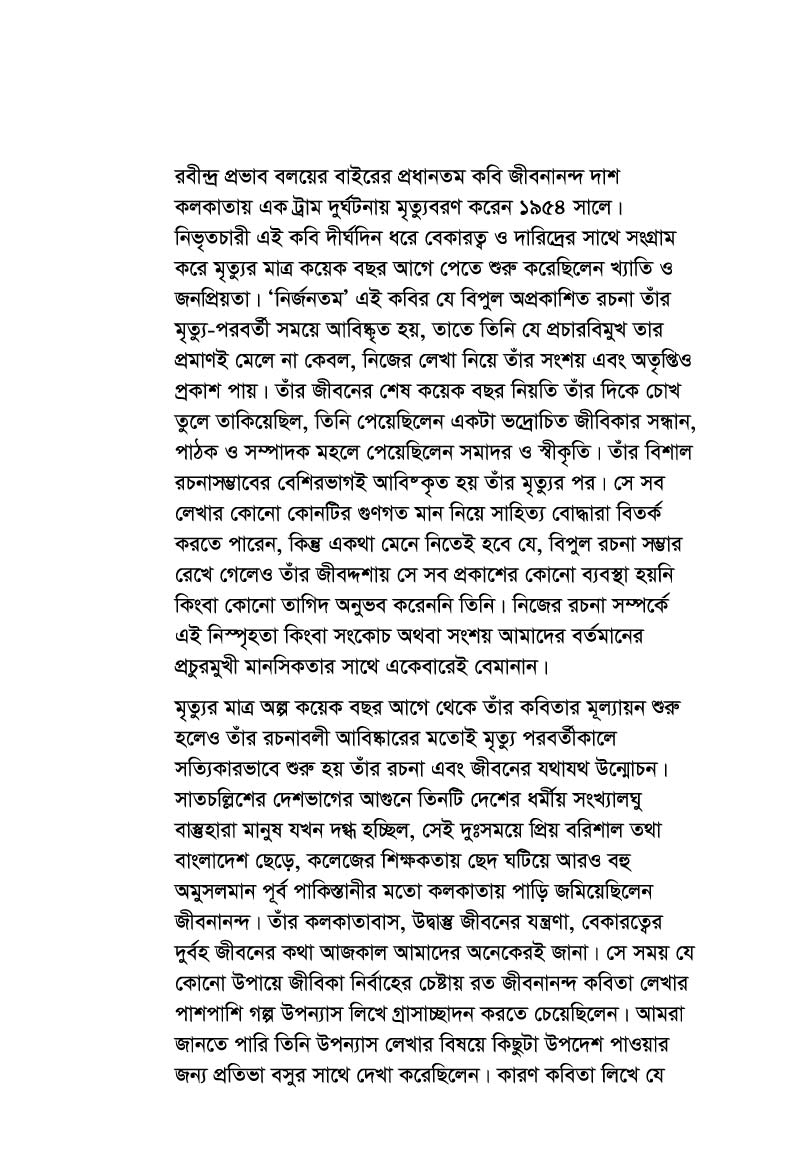 রবীন্দ্র প্রভাব বলয়ের বাইরের প্রধানতম কবি জীবনানন্দ দাশ কলকাতায় এক ট্রাম দুর্ঘটনায় মৃত্যুবরণ করেন ১৯৫৪ সালে। নিভৃতচারী এই কবি দীর্ঘদিন ধরে বেকারত্ব ও দারিদ্রের সাথে সংগ্রাম করে মৃত্যুর মাত্র কয়েক বছর আগে পেতে শুরু করেছিলেন খ্যাতি ও জনপ্রিয়তা। 'নির্জনতম' এই কবির যে বিপুল অপ্রকাশিত রচনা তাঁর মৃত্যু-পরবর্তী সময়ে আবিষ্কৃত হয়, তাতে তিনি যে প্রচারবিমুখ তার প্রমাণই মেলে না কেবল, নিজের লেখা নিয়ে তাঁর সংশয় এবং অতৃপ্তিও প্রকাশ পায়। তাঁর জীবনের শেষ কয়েক বছর নিয়তি তাঁর দিকে চোখ তুলে তাকিয়েছিল, তিনি পেয়েছিলেন একটা ভদ্রোচিত জীবিকার সন্ধান, পাঠক ও সম্পাদক মহলে পেয়েছিলেন সমাদর ও স্বীকৃতি। তাঁর বিশাল রচনাসম্ভাবের বেশিরভাগই আবিস্কৃত হয় তাঁর মৃত্যুর পর। সে সব লেখার কোনো কোনটির গুণগত মান নিয়ে সাহিত্য বোদ্ধারা বিতর্ক করতে পারেন, কিন্তু একথা মেনে নিতেই হবে যে, বিপুল রচনা সম্ভার রেখে গেলেও তাঁর জীবদ্দশায় সে সব প্রকাশের কোনো ব্যবস্থা হয়নি কিংবা কোনো তাগিদ অনুভব করেননি তিনি। নিজের রচনা সম্পর্কে এই নিস্পৃহতা কিংবা সংকোচ অথবা সংশয় আমাদের বর্তমানের প্রচুরমুখী মানসিকতার সাথে একেবারেই বেমানান।

মৃত্যুর মাত্র অল্প কয়েক বছর আগে থেকে তাঁর কবিতার মূল্যায়ন শুরু হলেও তাঁর রচনাবলী আবিষ্কারের মতোই মৃত্যু পরবর্তীকালে সত্যিকারভাবে শুরু হয় তাঁর রচনা এবং জীবনের যথাযথ উন্মোচন। সাতচল্লিশের দেশভাগের আগুনে তিনটি দেশের ধর্মীয় সংখ্যালঘু বাস্তুহারা মানুষ যখন দগ্ধ হচ্ছিল, সেই দুঃসময়ে প্রিয় বরিশাল তথা বাংলাদেশ ছেড়ে, কলেজের শিক্ষকতায় ছেদ ঘটিয়ে আরও বহু অমুসলমান পূর্ব পাকিস্তানীর মতো কলকাতায় পাড়ি জমিয়েছিলেন জীবনানন্দ। তাঁর কলকাতাবাস, উদ্বাস্তু জীবনের যন্ত্রণা, বেকারত্বের দুর্বহ জীবনের কথা আজকাল আমাদের অনেকেরই জানা। সে সময় যে কোনো উপায়ে জীবিকা নির্বাহের চেষ্টায় রত জীবনানন্দ কবিতা লেখার পাশপাশি গল্প উপন্যাস লিখে গ্রাসাচ্ছাদন করতে চেয়েছিলেন। আমরা জানতে পারি তিনি উপন্যাস লেখার বিষয়ে কিছুটা উপদেশ পাওয়ার জন্য প্রতিভা বসুর সাথে দেখা করেছিলেন। কারণ কবিতা লিখে যে